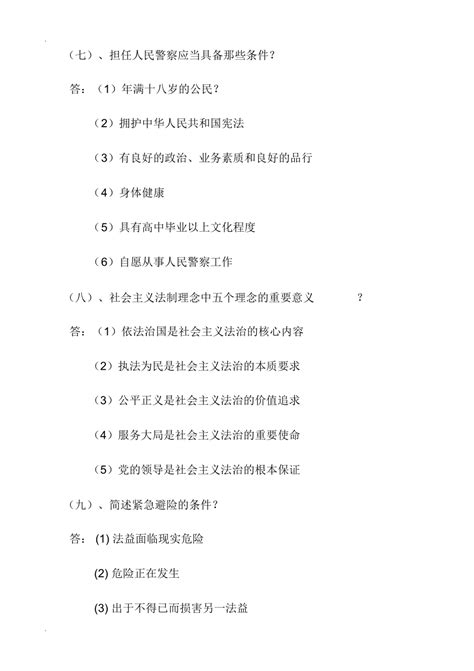 （七）、担任人民警察应当具备那些条件？

答：（1）年满十八岁的公民？

（2）拥护中华人民共和国宪法

（3）有良好的政治、业务素质和良好的品行

（4）身体健康

（5）具有高中毕业以上文化程度

（6）自愿从事人民警察工作

（八）、社会主义法制理念中五个理念的重要意义 ？

答：（1）依法治国是社会主义法治的核心内容

（2）执法为民是社会主义法治的本质要求

（3）公平正义是社会主义法治的价值追求

（4）服务大局是社会主义法治的重要使命

（5）党的领导是社会主义法治的根本保证

（九）、简述紧急避险的条件？

答：(1) 法益面临现实危险

(2) 危险正在发生

(3) 出于不得已而损害另一法益